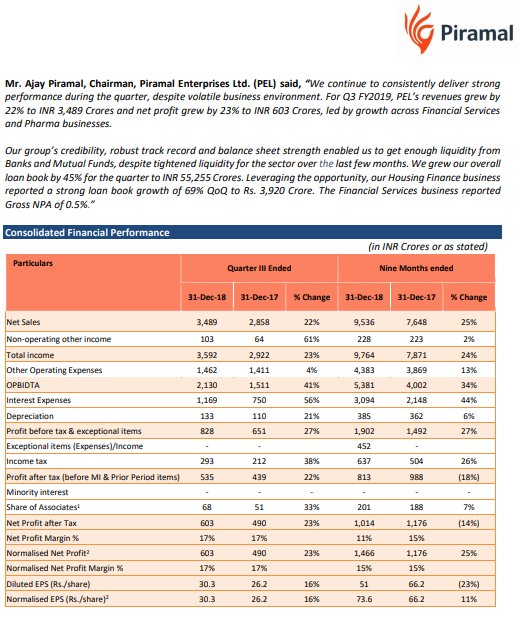 Piramal

Mr. Ajay Piramal, Chairman, Piramal Enterprises Ltd. (PEL) said, "We continue to consistently deliver strong performance during the quarter, despite volatile business environment. For Q3 FY2019, PEL's revenues grew by 22% to INR 3,489 Crores and net profit grew by 23% to INR 603 Crores, led by growth across Financial Services and Pharma businesses.

Our group's credibility, robust track record and balance sheet strength enabled us to get enough liquidity from Banks and Mutual Funds, despite tightened liquidity for the sector over the last few months. We grew our overall loan book by 45% for the quarter to INR 55,255 Crores. Leveraging the opportunity, our Housing Finance business reported a strong loan book growth of 69% QoQ to Rs. 3,920 Crore. The Financial Services business reported Gross NPA of 0.5%."

Consolidated Financial Performance

(in INR Crores or as stated)

| Particulars | Quarter III Ended | | | Nine Months ended | | |
|---|---|---|---|---|---|---|
| | 31-Dec-18 | 31-Dec-17 | % Change | 31-Dec-18 | 31-Dec-17 | % Change |
| Net Sales | 3,489 | 2,858 | 22% | 9,536 | 7,648 | 25% |
| Non-operating other income | 103 | 64 | 61% | 228 | 223 | 2% |
| Total income | 3,592 | 2,922 | 23% | 9,764 | 7,871 | 24% |
| Other Operating Expenses | 1,462 | 1,411 | 4% | 4,383 | 3,869 | 13% |
| OPBIDTA | 2,130 | 1,511 | 41% | 5,381 | 4,002 | 34% |
| Interest Expenses | 1,169 | 750 | 56% | 3,094 | 2,148 | 44% |
| Depreciation | 133 | 110 | 21% | 385 | 362 | 6% |
| Profit before tax & exceptional items | 828 | 651 | 27% | 1,902 | 1,492 | 27% |
| Exceptional items (Expenses)/Income | - | - | | 452 | - | |
| Income tax | 293 | 212 | 38% | 637 | 504 | 26% |
| Profit after tax (before MI & Prior Period items) | 535 | 439 | 22% | 813 | 988 | (18%) |
| Minority interest | - | - | - | - | - | - |
| Share of Associates$^1$ | 68 | 51 | 33% | 201 | 188 | 7% |
| Net Profit after Tax | 603 | 490 | 23% | 1,014 | 1,176 | (14%) |
| Net Profit Margin % | 17% | 17% | | 11% | 15% | |
| Normalised Net Profit$^2$ | 603 | 490 | 23% | 1,466 | 1,176 | 25% |
| Normalised Net Profit Margin % | 17% | 17% | | 15% | 15% | |
| Diluted EPS (Rs./share) | 30.3 | 26.2 | 16% | 51 | 66.2 | (23%) |
| Normalised EPS (Rs./share)$^2$ | 30.3 | 26.2 | 16% | 73.6 | 66.2 | 11% |